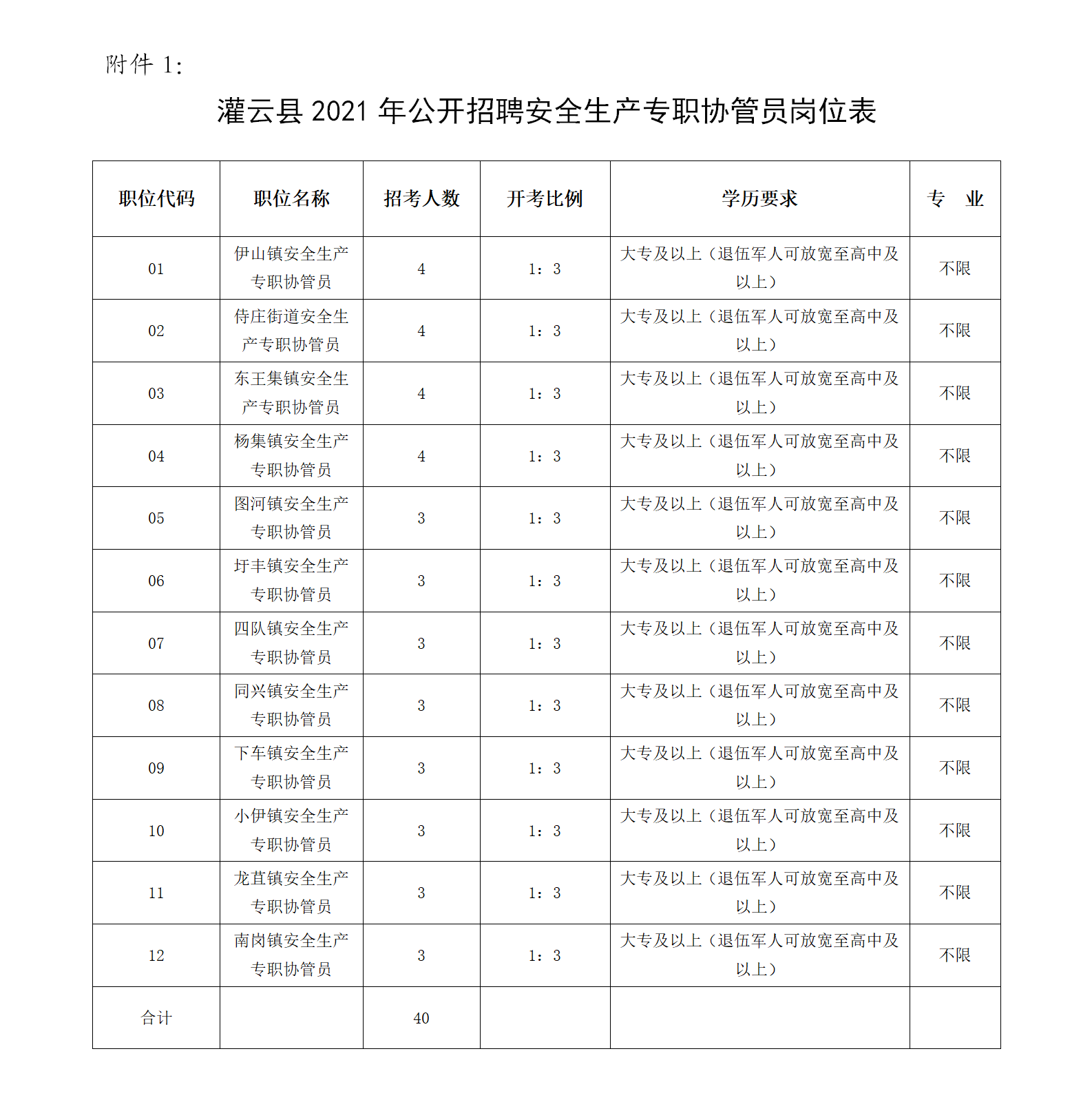 附件 1:

灌云县 2021 年公开招聘安全生产专职协管员岗位表

| 职位代码 | 职位名称 | 招考人数 | 开考比例 | 学历要求 | 专　业 |
|---|---|---|---|---|---|
| 01 | 伊山镇安全生产专职协管员 | 4 | 1：3 | 大专及以上（退伍军人可放宽至高中及以上） | 不限 |
| 02 | 侍庄街道安全生产专职协管员 | 4 | 1：3 | 大专及以上（退伍军人可放宽至高中及以上） | 不限 |
| 03 | 东王集镇安全生产专职协管员 | 4 | 1：3 | 大专及以上（退伍军人可放宽至高中及以上） | 不限 |
| 04 | 杨集镇安全生产专职协管员 | 4 | 1：3 | 大专及以上（退伍军人可放宽至高中及以上） | 不限 |
| 05 | 图河镇安全生产专职协管员 | 3 | 1：3 | 大专及以上（退伍军人可放宽至高中及以上） | 不限 |
| 06 | 圩丰镇安全生产专职协管员 | 3 | 1：3 | 大专及以上（退伍军人可放宽至高中及以上） | 不限 |
| 07 | 四队镇安全生产专职协管员 | 3 | 1：3 | 大专及以上（退伍军人可放宽至高中及以上） | 不限 |
| 08 | 同兴镇安全生产专职协管员 | 3 | 1：3 | 大专及以上（退伍军人可放宽至高中及以上） | 不限 |
| 09 | 下车镇安全生产专职协管员 | 3 | 1：3 | 大专及以上（退伍军人可放宽至高中及以上） | 不限 |
| 10 | 小伊镇安全生产专职协管员 | 3 | 1：3 | 大专及以上（退伍军人可放宽至高中及以上） | 不限 |
| 11 | 龙苴镇安全生产专职协管员 | 3 | 1：3 | 大专及以上（退伍军人可放宽至高中及以上） | 不限 |
| 12 | 南岗镇安全生产专职协管员 | 3 | 1：3 | 大专及以上（退伍军人可放宽至高中及以上） | 不限 |
| 合计 | | 40 | | | |